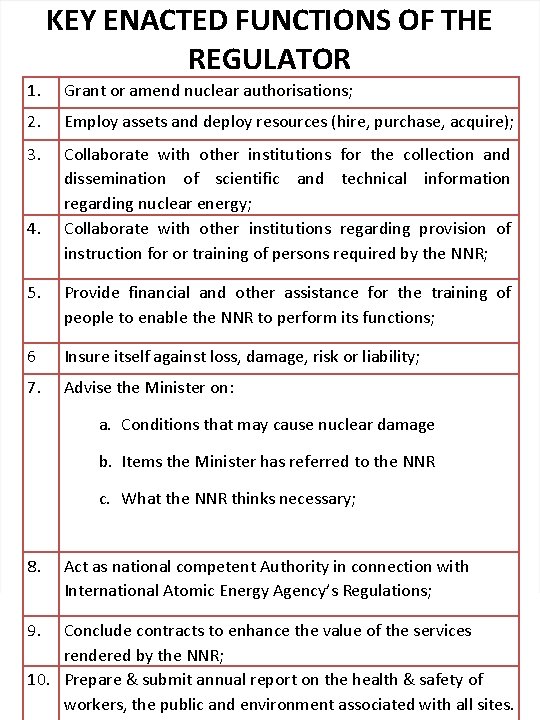 KEY ENACTED FUNCTIONS OF THE REGULATOR

| 1. | Grant or amend nuclear authorisations; |
|---|---|
| 2. | Employ assets and deploy resources (hire, purchase, acquire); |
| 3. | Collaborate with other institutions for the collection and dissemination of scientific and technical information regarding nuclear energy; |
| 4. | Collaborate with other institutions regarding provision of instruction for or training of persons required by the NNR; |
| 5. | Provide financial and other assistance for the training of people to enable the NNR to perform its functions; |
| 6 | Insure itself against loss, damage, risk or liability; |
| 7. | Advise the Minister on: a. Conditions that may cause nuclear damage b. Items the Minister has referred to the NNR c. What the NNR thinks necessary; |
| 8. | Act as national competent Authority in connection with International Atomic Energy Agency's Regulations; |
| 9. | Conclude contracts to enhance the value of the services rendered by the NNR; |
| 10. | Prepare & submit annual report on the health & safety of workers, the public and environment associated with all sites. |